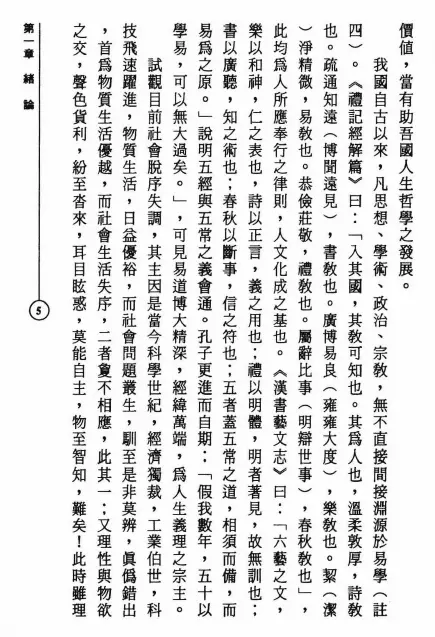 價值，當有助吾國人生哲學之發展。

我國自古以來，凡思想、學術、政治、宗教，無不直接間接淵源於易學（註四）。《禮記經解篇》曰：「入其國，其教可知也。其爲人也，溫柔敦厚，詩教也。疏通知遠（博聞遠見），書教也。廣博易良（雍雍大度），樂教也。絜（潔）淨精微，易教也。恭儉莊敬，禮教也。屬辭比事（明辯世事），春秋教也」，此均爲人所應奉行之律則，人文化成之基也。《漢書藝文志》曰：「六藝之文，樂以和神，仁之表也，詩以正言，義之用也；禮以明體，明者著見，故無訓也；書以廣聽，知之術也；春秋以斷事，信之符也；五者蓋五常之道，相須而備，而易爲之原。」說明五經與五常之義會通。孔子更進而自期：「假我數年，五十以學易，可以無大過矣。」，可見易道博大精深，經緯萬端，爲人生義理之宗主。

試觀目前社會脫序失調，其主因是當今科學世紀，經濟獨裁，工業伯世，科技飛速躍進，物質生活，日益優裕，而社會問題叢生，馴至是非莫辨，眞僞錯出，首爲物質生活優越，而社會生活失序，二者夐不相應，此其一；又理性與物欲之交，聲色貨利，紛至沓來，耳目眩惑，莫能自主，物至智知，難矣！此時雖理

第一章 緒論

5